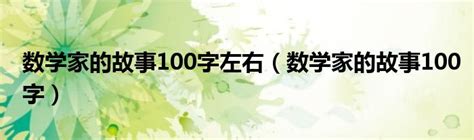 数学家的故事100字左右（数学家的故事100字）